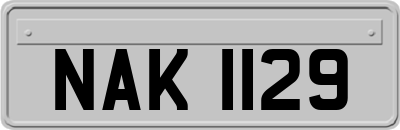 NAK 1129